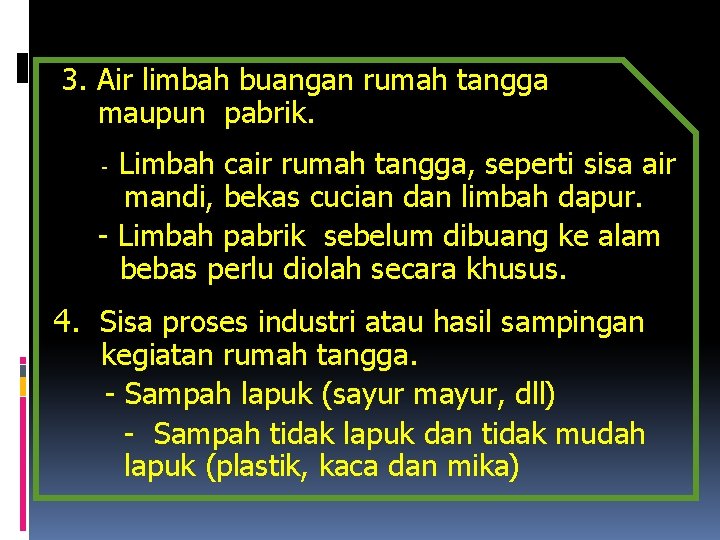 3. Air limbah buangan rumah tangga maupun pabrik.

- Limbah cair rumah tangga, seperti sisa air mandi, bekas cucian dan limbah dapur.

- Limbah pabrik sebelum dibuang ke alam bebas perlu diolah secara khusus.

4. Sisa proses industri atau hasil sampingan kegiatan rumah tangga.

- Sampah lapuk (sayur mayur, dll)

- Sampah tidak lapuk dan tidak mudah lapuk (plastik, kaca dan mika)